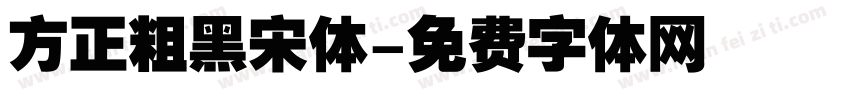 方正粗黑宋体-免费字体网